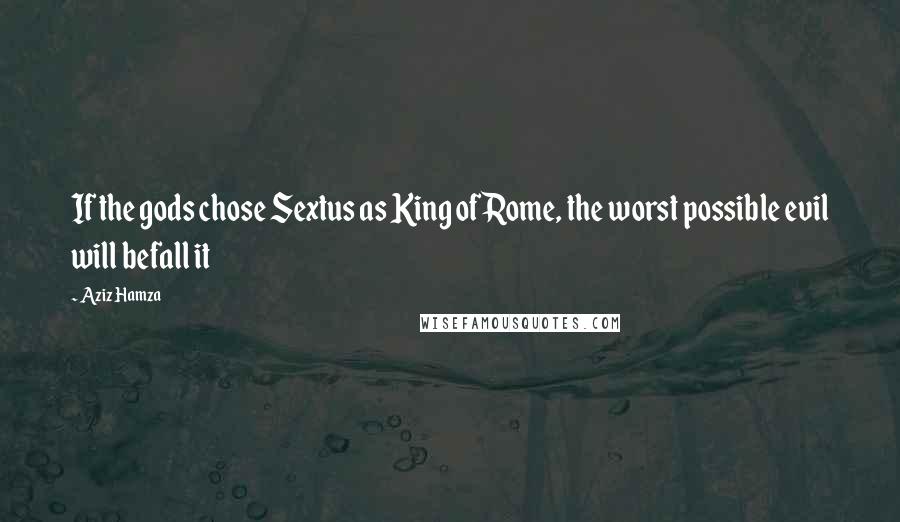 If the gods chose Sextus as King of Rome, the worst possible evil will befall it

- Aziz Hamza

WISEFAMOUSQUOTES.COM